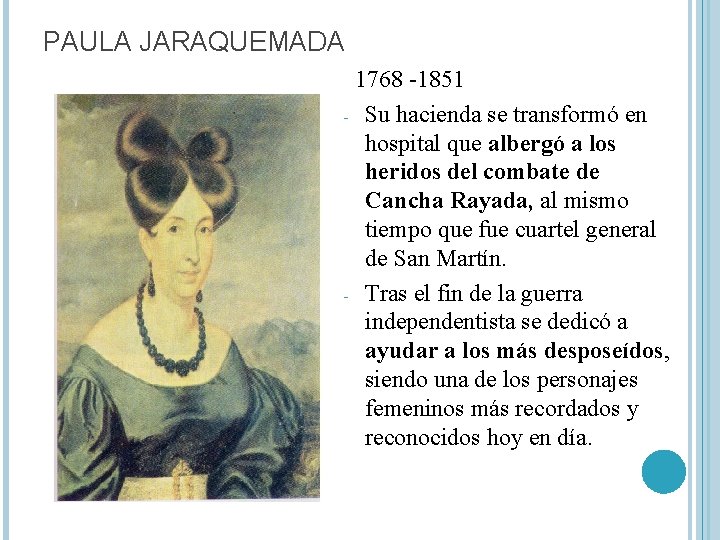 PAULA JARAQUEMADA

1768 -1851

- Su hacienda se transformó en hospital que albergó a los heridos del combate de Cancha Rayada, al mismo tiempo que fue cuartel general de San Martín.

- Tras el fin de la guerra independentista se dedicó a ayudar a los más desposeídos, siendo una de los personajes femeninos más recordados y reconocidos hoy en día.